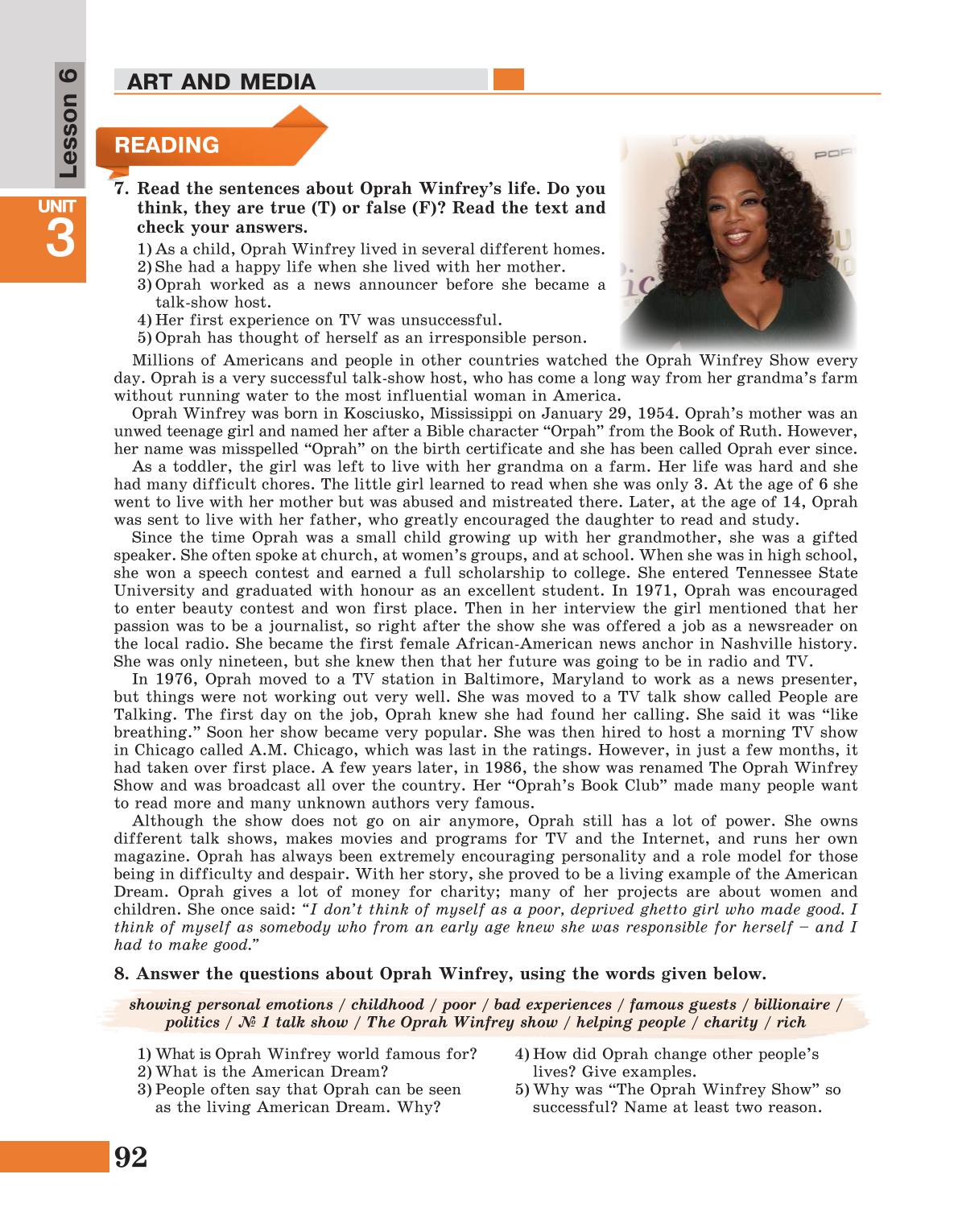 Lesson 6

UNIT 3

ART AND MEDIA

READING

7. Read the sentences about Oprah Winfrey's life. Do you think, they are true (T) or false (F)? Read the text and check your answers.

1) As a child, Oprah Winfrey lived in several different homes.
2) She had a happy life when she lived with her mother.
3) Oprah worked as a news announcer before she became a talk-show host.
4) Her first experience on TV was unsuccessful.
5) Oprah has thought of herself as an irresponsible person.

Millions of Americans and people in other countries watched the Oprah Winfrey Show every day. Oprah is a very successful talk-show host, who has come a long way from her grandma's farm without running water to the most influential woman in America.

Oprah Winfrey was born in Kosciusko, Mississippi on January 29, 1954. Oprah's mother was an unwed teenage girl and named her after a Bible character "Orpah" from the Book of Ruth. However, her name was misspelled "Oprah" on the birth certificate and she has been called Oprah ever since.

As a toddler, the girl was left to live with her grandma on a farm. Her life was hard and she had many difficult chores. The little girl learned to read when she was only 3. At the age of 6 she went to live with her mother but was abused and mistreated there. Later, at the age of 14, Oprah was sent to live with her father, who greatly encouraged the daughter to read and study.

Since the time Oprah was a small child growing up with her grandmother, she was a gifted speaker. She often spoke at church, at women's groups, and at school. When she was in high school, she won a speech contest and earned a full scholarship to college. She entered Tennessee State University and graduated with honour as an excellent student. In 1971, Oprah was encouraged to enter beauty contest and won first place. Then in her interview the girl mentioned that her passion was to be a journalist, so right after the show she was offered a job as a newsreader on the local radio. She became the first female African-American news anchor in Nashville history. She was only nineteen, but she knew then that her future was going to be in radio and TV.

In 1976, Oprah moved to a TV station in Baltimore, Maryland to work as a news presenter, but things were not working out very well. She was moved to a TV talk show called People are Talking. The first day on the job, Oprah knew she had found her calling. She said it was "like breathing." Soon her show became very popular. She was then hired to host a morning TV show in Chicago called A.M. Chicago, which was last in the ratings. However, in just a few months, it had taken over first place. A few years later, in 1986, the show was renamed The Oprah Winfrey Show and was broadcast all over the country. Her "Oprah's Book Club" made many people want to read more and many unknown authors very famous.

Although the show does not go on air anymore, Oprah still has a lot of power. She owns different talk shows, makes movies and programs for TV and the Internet, and runs her own magazine. Oprah has always been extremely encouraging personality and a role model for those being in difficulty and despair. With her story, she proved to be a living example of the American Dream. Oprah gives a lot of money for charity; many of her projects are about women and children. She once said: "I don't think of myself as a poor, deprived ghetto girl who made good. I think of myself as somebody who from an early age knew she was responsible for herself – and I had to make good."

8. Answer the questions about Oprah Winfrey, using the words given below.

showing personal emotions / childhood / poor / bad experiences / famous guests / billionaire / politics / № 1 talk show / The Oprah Winfrey show / helping people / charity / rich

1) What is Oprah Winfrey world famous for?
2) What is the American Dream?
3) People often say that Oprah can be seen as the living American Dream. Why?

4) How did Oprah change other people's lives? Give examples.
5) Why was "The Oprah Winfrey Show" so successful? Name at least two reason.

92